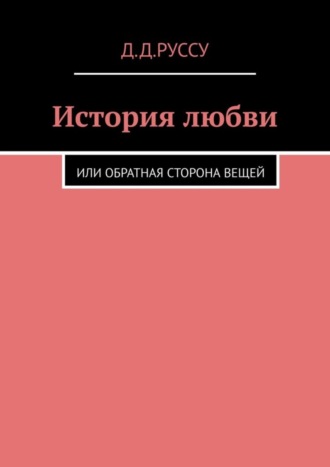 Д.Д.РУССУ

История любви

ИЛИ ОБРАТНАЯ СТОРОНА ВЕЩЕЙ